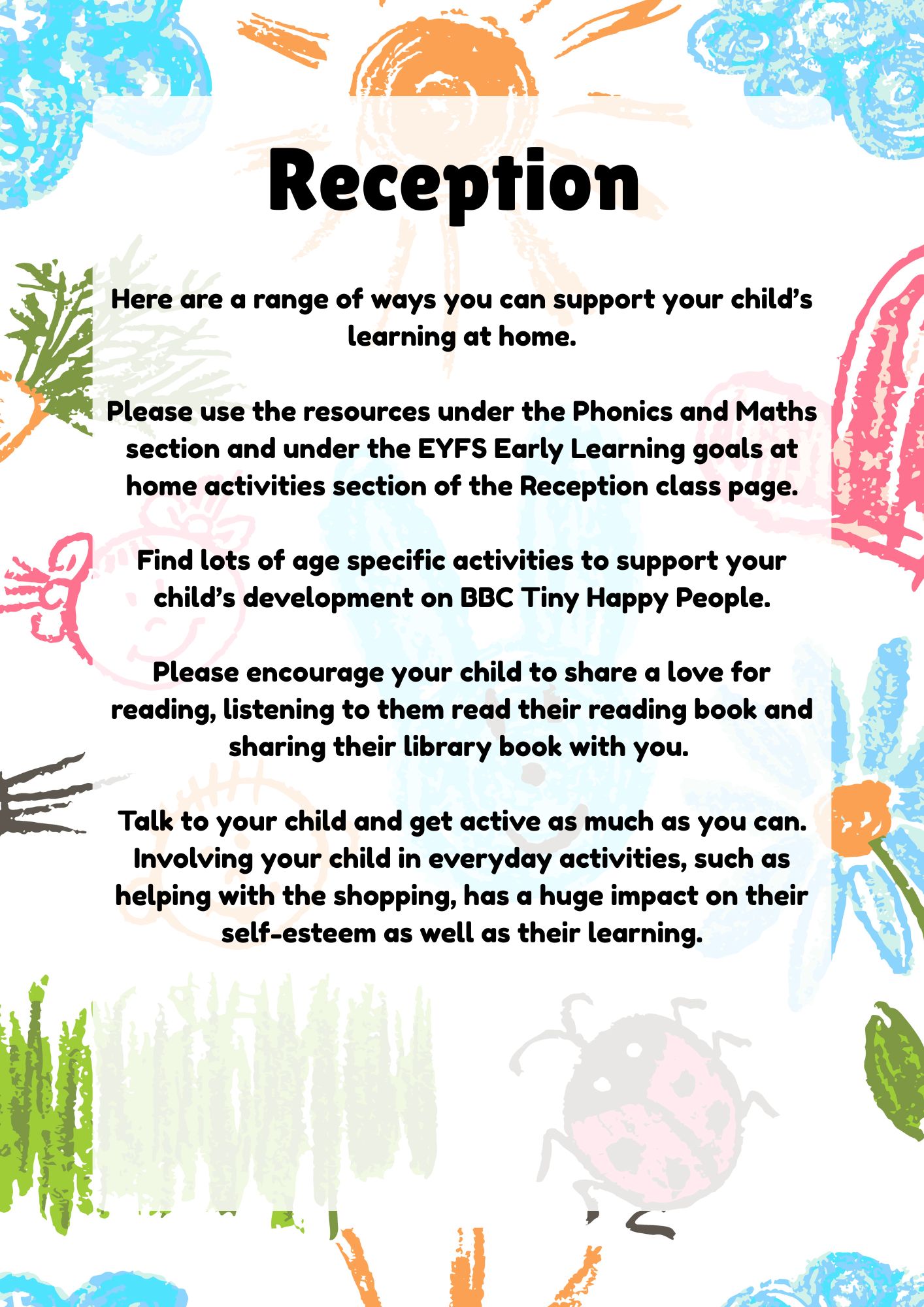 Reception

Here are a range of ways you can support your child's learning at home.

Please use the resources under the Phonics and Maths section and under the EYFS Early Learning goals at home activities section of the Reception class page.

Find lots of age specific activities to support your child's development on BBC Tiny Happy People.

Please encourage your child to share a love for reading, listening to them read their reading book and sharing their library book with you.

Talk to your child and get active as much as you can. Involving your child in everyday activities, such as helping with the shopping, has a huge impact on their self-esteem as well as their learning.